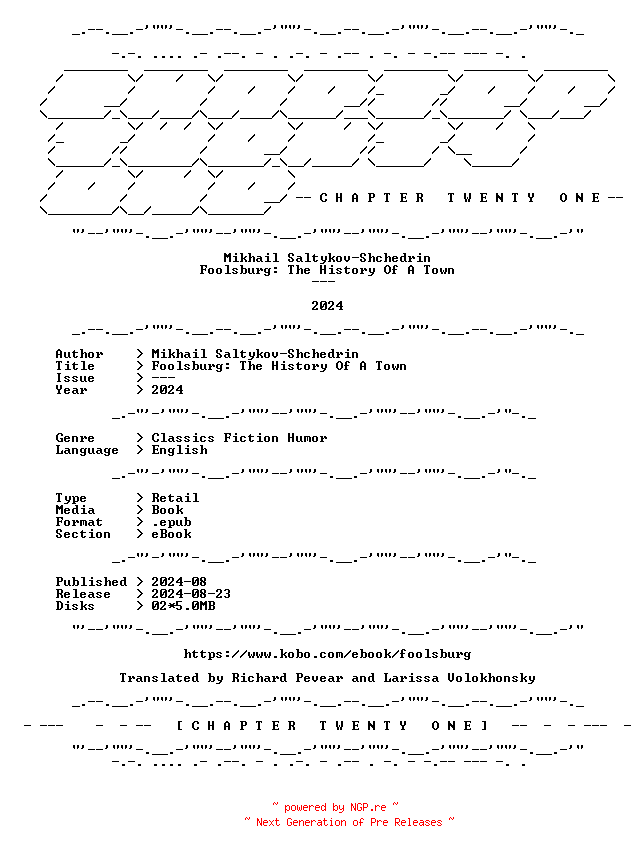 -- C H A P T E R T W E N T Y O N E --

Mikhail Saltykov-Shchedrin
Foolsburg: The History Of A Town
---

2024

Author > Mikhail Saltykov-Shchedrin
Title > Foolsburg: The History Of A Town
Issue > ---
Year > 2024

Genre > Classics Fiction Humor
Language > English

Type > Retail
Media > Book
Format > .epub
Section > eBook

Published > 2024-08
Release > 2024-08-23
Disks > 02*5.0MB

https://www.kobo.com/ebook/foolsburg

Translated by Richard Pevear and Larissa Volokhonsky

- --- - - -- [ C H A P T E R T W E N T Y O N E ] -- - - --- -

~ powered by NGP.re ~
~ Next Generation of Pre Releases ~